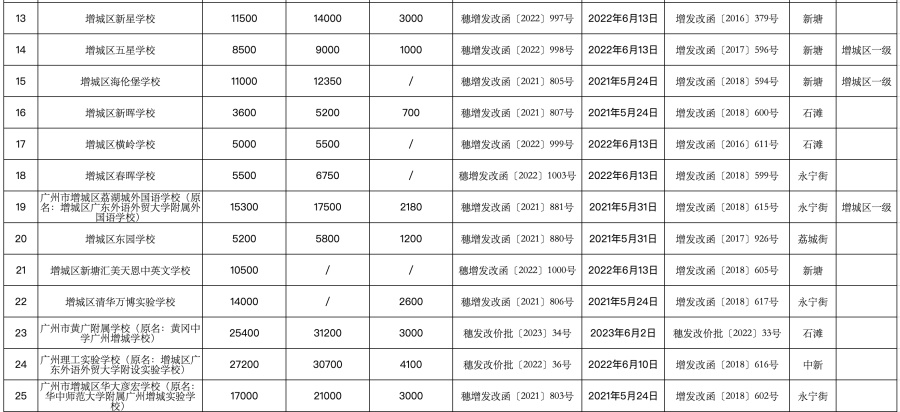 | 13 | 增城区新星学校 | 11500 | 14000 | 3000 | 穗增发改函〔2022〕997号 | 2022年6月13日 | 增发改函〔2016〕379号 | 新塘 | |
|---|---|---|---|---|---|---|---|---|---|
| 14 | 增城区五星学校 | 8500 | 9000 | 1000 | 穗增发改函〔2022〕998号 | 2022年6月13日 | 增发改函〔2017〕596号 | 新塘 | 增城区一级 |
| 15 | 增城区海伦堡学校 | 11000 | 12350 | / | 穗增发改函〔2021〕805号 | 2021年5月24日 | 增发改函〔2018〕594号 | 新塘 | 增城区一级 |
| 16 | 增城区新晖学校 | 3600 | 5200 | 700 | 穗增发改函〔2021〕807号 | 2021年5月24日 | 增发改函〔2018〕600号 | 石滩 | |
| 17 | 增城区横岭学校 | 5000 | 5500 | / | 穗增发改函〔2022〕999号 | 2022年6月13日 | 增发改函〔2018〕611号 | 石滩 | |
| 18 | 增城区春晖学校 | 5500 | 6750 | / | 穗增发改函〔2022〕1003号 | 2022年6月13日 | 增发改函〔2018〕599号 | 永宁街 | |
| 19 | 广州市增城区荔湖城外国语学校（原名：增城区广东外语外贸大学附属外国语学校） | 15300 | 17500 | 2180 | 穗增发改函〔2021〕881号 | 2021年5月31日 | 增发改函〔2018〕615号 | 永宁街 | 增城区一级 |
| 20 | 增城区东园学校 | 5200 | 5800 | 1200 | 穗增发改函〔2021〕880号 | 2021年5月31日 | 增发改函〔2017〕926号 | 荔城街 | |
| 21 | 增城区新塘汇美天恩中英文学校 | 10500 | / | / | 穗增发改函〔2022〕1000号 | 2022年6月13日 | 增发改函〔2018〕605号 | 新塘 | |
| 22 | 增城区清华万博实验学校 | 14000 | / | 2600 | 穗增发改函〔2021〕806号 | 2021年5月24日 | 增发改函〔2018〕617号 | 永宁街 | |
| 23 | 广州市黄广附属学校（原名：黄冈中学广州增城学校） | 25400 | 31200 | 3000 | 穗发改价批〔2023〕34号 | 2023年6月2日 | 穗发改价批〔2022〕33号 | 石滩 | |
| 24 | 广州理工实验学校（原名：增城区广东外语外贸大学附设实验学校） | 27200 | 30700 | 4100 | 穗发改价批〔2022〕36号 | 2022年6月10日 | 增发改函〔2018〕616号 | 中新 | |
| 25 | 广州市增城区华大彦宏学校（原名：华中师范大学附属广州增城实验学校） | 17000 | 21000 | 3000 | 穗增发改函〔2021〕803号 | 2021年5月24日 | 增发改函〔2018〕602号 | 永宁街 | |